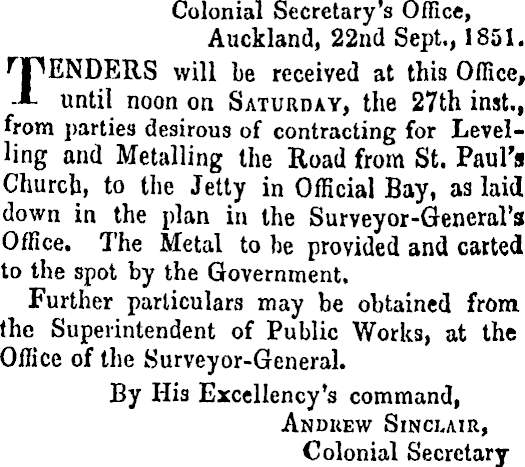 Colonial Secretary's Office,
Auckland, 22nd Sept., 1851.

TENDERS will be received at this Office, until noon on SATURDAY, the 27th inst., from parties desirous of contracting for Levelling and Metalling the Road from St. Paul's Church, to the Jetty in Official Bay, as laid down in the plan in the Surveyor-General's Office. The Metal to be provided and carted to the spot by the Government.

Further particulars may be obtained from the Superintendent of Public Works, at the Office of the Surveyor-General.

By His Excellency's command,
ANDREW SINCLAIR,
Colonial Secretary